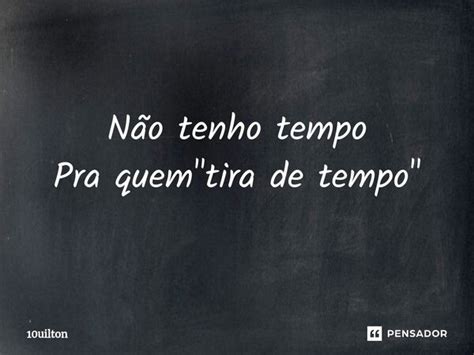 Não tenho tempo
Pra quem"tira de tempo"

10uilton

PENSADOR